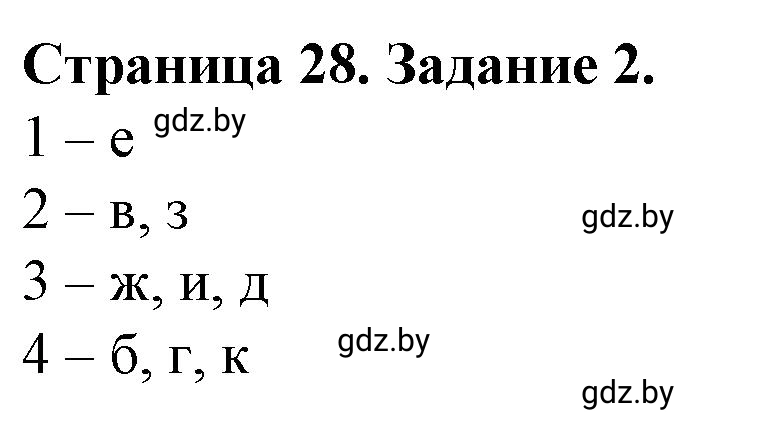 Страница 28. Задание 2.

1 – е gdz.by

2 – в, з gdz.by

3 – ж, и, д

4 – б, г, к gdz.by

gdz.by